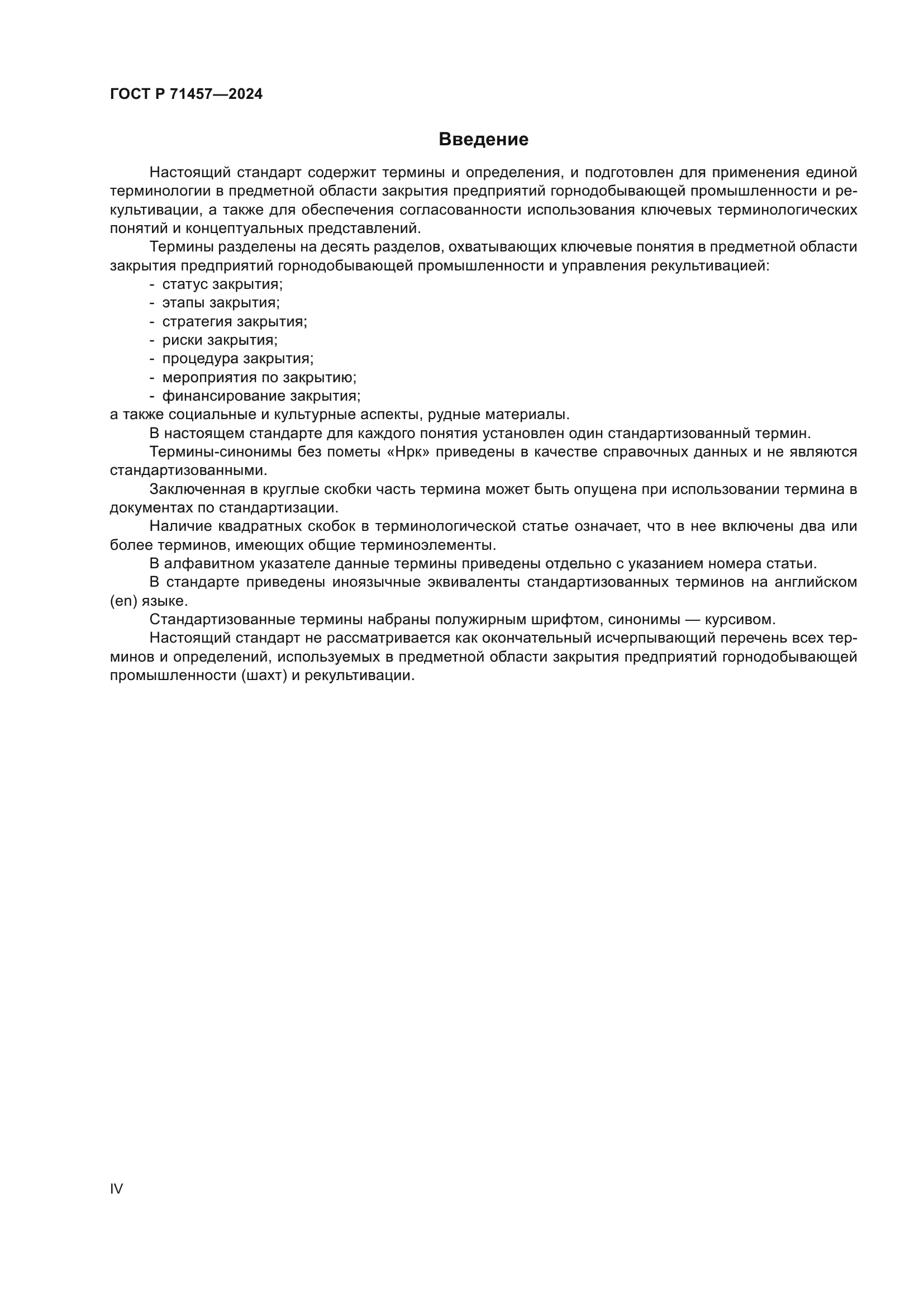 ГОСТ Р 71457—2024

Введение

Настоящий стандарт содержит термины и определения, и подготовлен для применения единой терминологии в предметной области закрытия предприятий горнодобывающей промышленности и рекультивации, а также для обеспечения согласованности использования ключевых терминологических понятий и концептуальных представлений.

Термины разделены на десять разделов, охватывающих ключевые понятия в предметной области закрытия предприятий горнодобывающей промышленности и управления рекультивацией:
- статус закрытия;
- этапы закрытия;
- стратегия закрытия;
- риски закрытия;
- процедура закрытия;
- мероприятия по закрытию;
- финансирование закрытия;
а также социальные и культурные аспекты, рудные материалы.

В настоящем стандарте для каждого понятия установлен один стандартизованный термин.

Термины-синонимы без пометы «Нрк» приведены в качестве справочных данных и не являются стандартизованными.

Заключенная в круглые скобки часть термина может быть опущена при использовании термина в документах по стандартизации.

Наличие квадратных скобок в терминологической статье означает, что в нее включены два или более терминов, имеющих общие терминоэлементы.

В алфавитном указателе данные термины приведены отдельно с указанием номера статьи.

В стандарте приведены иноязычные эквиваленты стандартизованных терминов на английском (en) языке.

Стандартизованные термины набраны полужирным шрифтом, синонимы — курсивом.

Настоящий стандарт не рассматривается как окончательный исчерпывающий перечень всех терминов и определений, используемых в предметной области закрытия предприятий горнодобывающей промышленности (шахт) и рекультивации.

IV